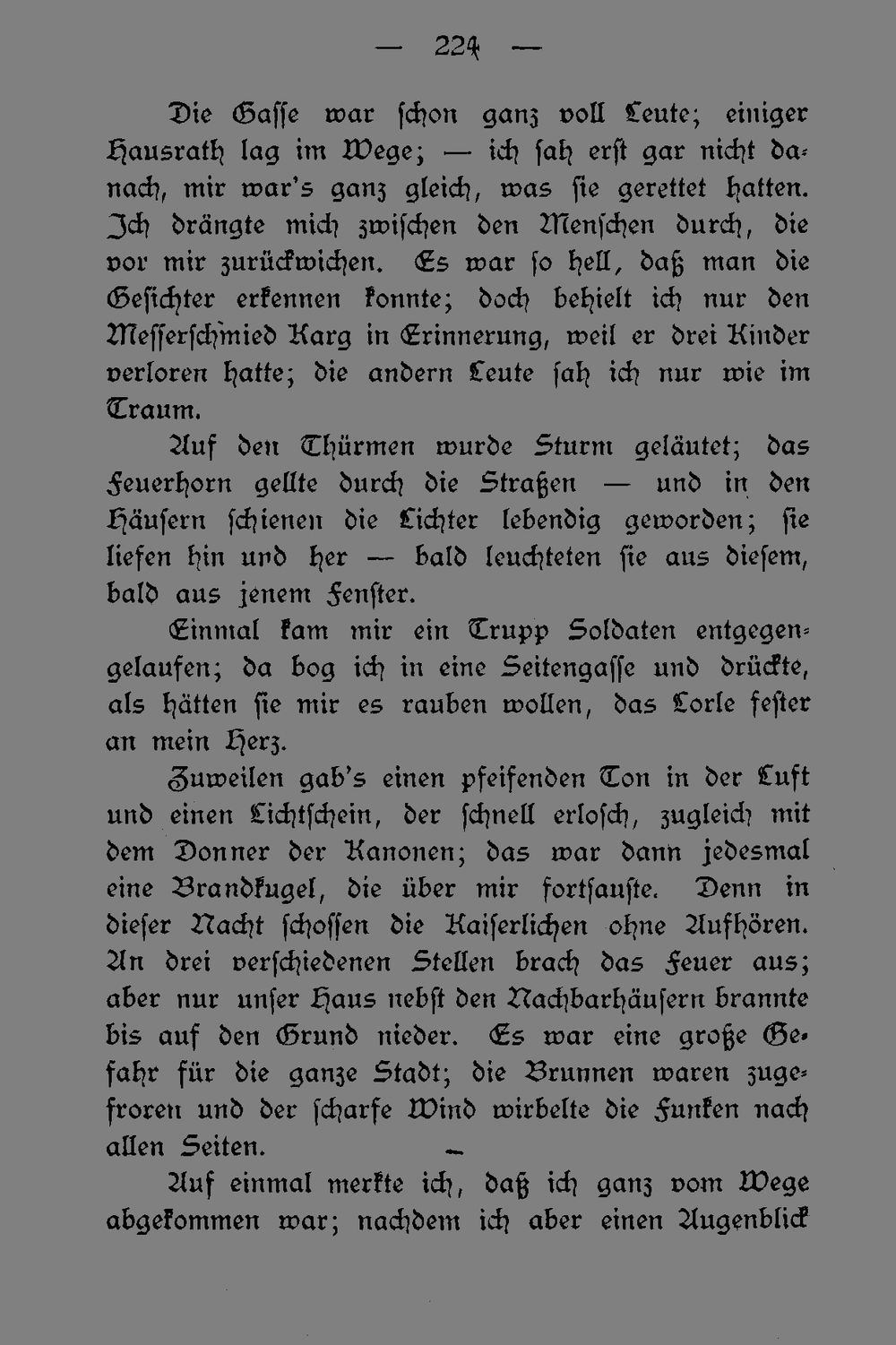 — 224 —

Die Gasse war schon ganz voll Leute; einiger Hausrath lag im Wege; — ich sah erst gar nicht danach, mir war's ganz gleich, was sie gerettet hatten. Ich drängte mich zwischen den Menschen durch, die vor mir zurückwichen. Es war so hell, daß man die Gesichter erkennen konnte; doch behielt ich nur den Messerschmied Karg in Erinnerung, weil er drei Kinder verloren hatte; die andern Leute sah ich nur wie im Traum.

Auf den Thürmen wurde Sturm geläutet; das Feuerhorn gellte durch die Straßen — und in den Häusern schienen die Lichter lebendig geworden; sie liefen hin und her — bald leuchteten sie aus diesem, bald aus jenem Fenster.

Einmal kam mir ein Trupp Soldaten entgegengelaufen; da bog ich in eine Seitengasse und drückte, als hätten sie mir es rauben wollen, das Lorle fester an mein Herz.

Zuweilen gab's einen pfeifenden Ton in der Luft und einen Lichtschein, der schnell erlosch, zugleich mit dem Donner der Kanonen; das war dann jedesmal eine Brandkugel, die über mir fortsauste. Denn in dieser Nacht schossen die Kaiserlichen ohne Aufhören. An drei verschiedenen Stellen brach das Feuer aus; aber nur unser Haus nebst den Nachbarhäusern brannte bis auf den Grund nieder. Es war eine große Gefahr für die ganze Stadt; die Brunnen waren zugefroren und der scharfe Wind wirbelte die Funken nach allen Seiten.

Auf einmal merkte ich, daß ich ganz vom Wege abgekommen war; nachdem ich aber einen Augenblick